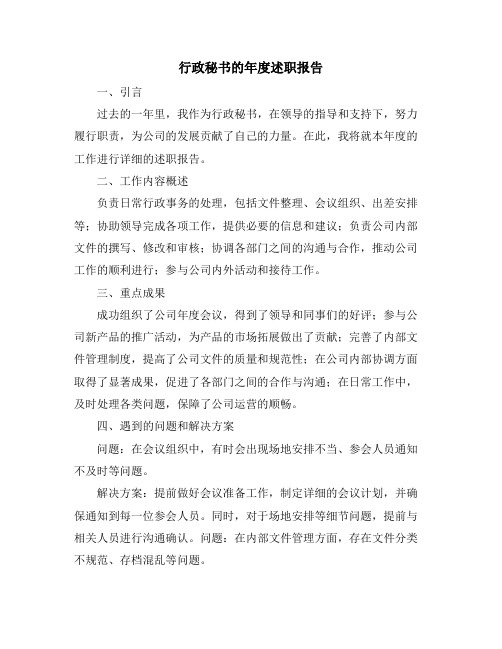 行政秘书的年度述职报告

一、引言

过去的一年里，我作为行政秘书，在领导的指导和支持下，努力履行职责，为公司的发展贡献了自己的力量。在此，我将就本年度的工作进行详细的述职报告。

二、工作内容概述

负责日常行政事务的处理，包括文件整理、会议组织、出差安排等；协助领导完成各项工作，提供必要的信息和建议；负责公司内部文件的撰写、修改和审核；协调各部门之间的沟通与合作，推动公司工作的顺利进行；参与公司内外活动和接待工作。

三、重点成果

成功组织了公司年度会议，得到了领导和同事们的好评；参与公司新产品的推广活动，为产品的市场拓展做出了贡献；完善了内部文件管理制度，提高了公司文件的质量和规范性；在公司内部协调方面取得了显著成果，促进了各部门之间的合作与沟通；在日常工作中，及时处理各类问题，保障了公司运营的顺畅。

四、遇到的问题和解决方案

问题：在会议组织中，有时会出现场地安排不当、参会人员通知不及时等问题。

解决方案：提前做好会议准备工作，制定详细的会议计划，并确保通知到每一位参会人员。同时，对于场地安排等细节问题，提前与相关人员进行沟通确认。问题：在内部文件管理方面，存在文件分类不规范、存档混乱等问题。